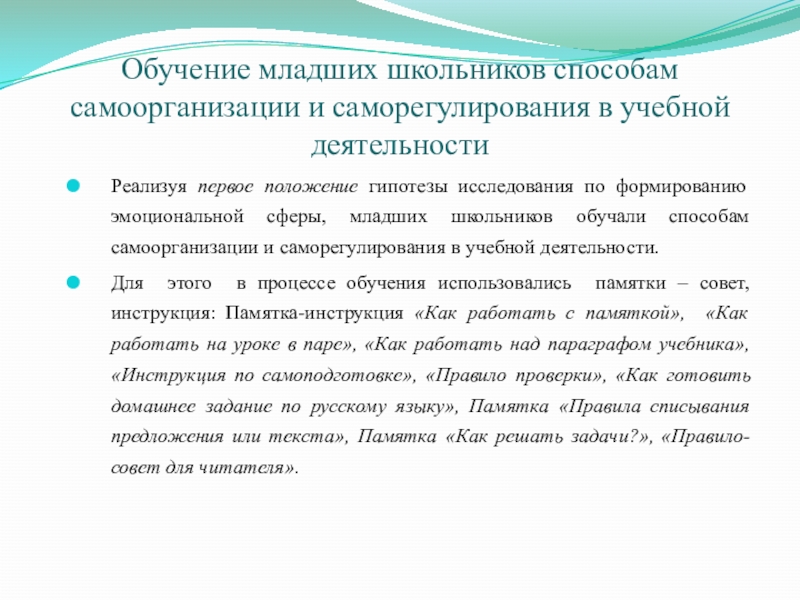 Обучение младших школьников способам самоорганизации и саморегулирования в учебной деятельности

Реализуя первое положение гипотезы исследования по формированию эмоциональной сферы, младших школьников обучали способам самоорганизации и саморегулирования в учебной деятельности.

Для этого в процессе обучения использовались памятки – совет, инструкция: Памятка-инструкция «Как работать с памяткой», «Как работать на уроке в паре», «Как работать над параграфом учебника», «Инструкция по самоподготовке», «Правило проверки», «Как готовить домашнее задание по русскому языку», Памятка «Правила списывания предложения или текста», Памятка «Как решать задачи?», «Правило-совет для читателя».